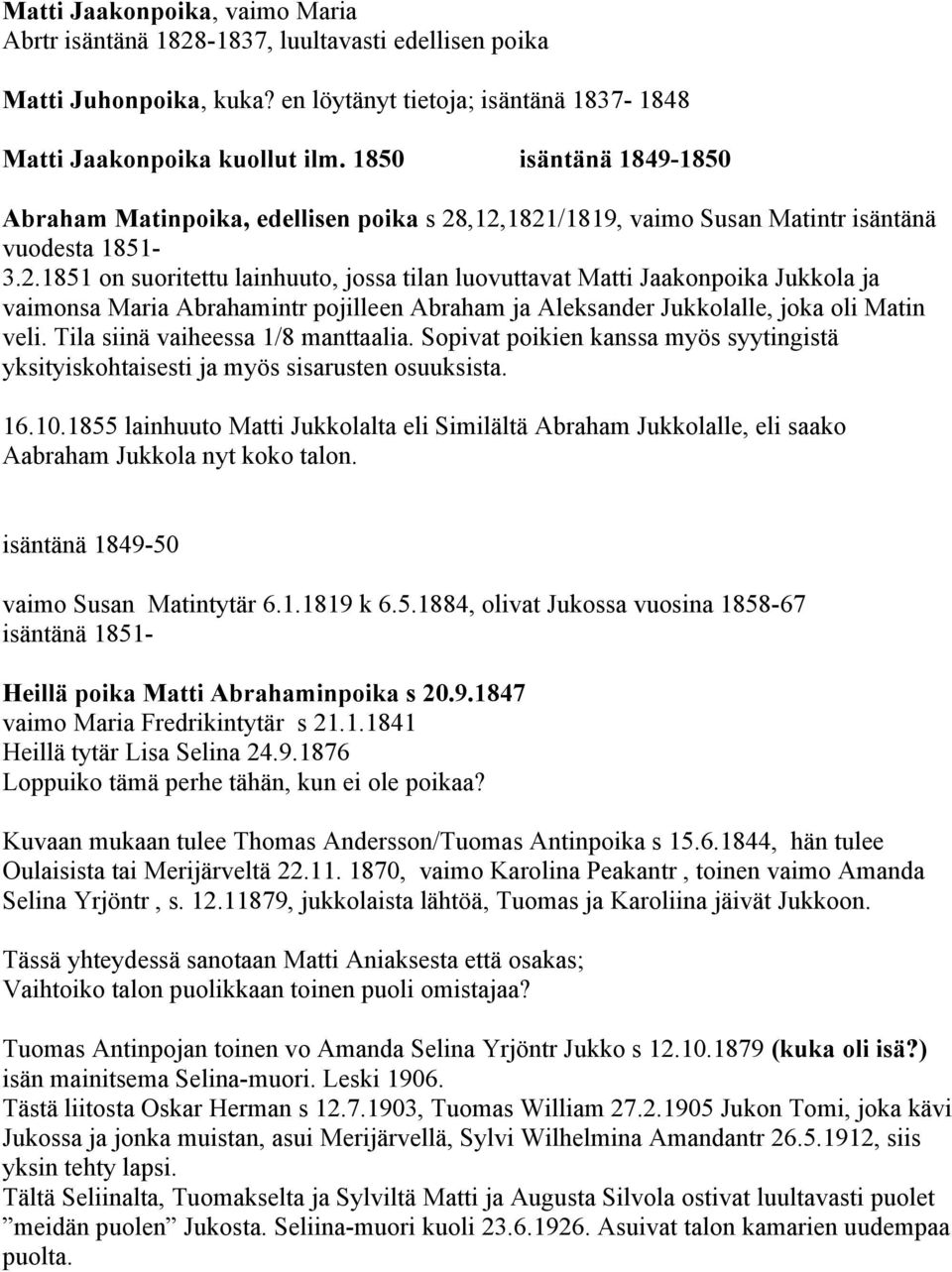 Matti Jaakonpoika, vaimo Maria
Abrtr isäntänä 1828-1837, luultavasti edellisen poika

Matti Juhonpoika, kuka? en löytänyt tietoja; isäntänä 1837- 1848

Matti Jaakonpoika kuollut ilm. 1850 isäntänä 1849-1850

Abraham Matinpoika, edellisen poika s 28,12,1821/1819, vaimo Susan Matintr isäntänä vuodesta 1851-
3.2.1851 on suoritettu lainhuuto, jossa tilan luovuttavat Matti Jaakonpoika Jukkola ja vaimonsa Maria Abrahamintr pojilleen Abraham ja Aleksander Jukkolalle, joka oli Matin veli. Tila siinä vaiheessa 1/8 manttaalia. Sopivat poikien kanssa myös syytingistä yksityiskohtaisesti ja myös sisarusten osuuksista.

16.10.1855 lainhuuto Matti Jukkolalta eli Similältä Abraham Jukkolalle, eli saako Aabraham Jukkola nyt koko talon.

isäntänä 1849-50

vaimo Susan Matintytär 6.1.1819 k 6.5.1884, olivat Jukossa vuosina 1858-67
isäntänä 1851-

Heillä poika Matti Abrahaminpoika s 20.9.1847
vaimo Maria Fredrikintytär s 21.1.1841
Heillä tytär Lisa Selina 24.9.1876
Loppuiko tämä perhe tähän, kun ei ole poikaa?

Kuvaan mukaan tulee Thomas Andersson/Tuomas Antinpoika s 15.6.1844, hän tulee Oulaisista tai Merijärveltä 22.11. 1870, vaimo Karolina Peakantr , toinen vaimo Amanda Selina Yrjöntr , s. 12.11879, jukkolaista lähtöä, Tuomas ja Karoliina jäivät Jukkoon.

Tässä yhteydessä sanotaan Matti Aniaksesta että osakas;
Vaihtoiko talon puolikkaan toinen puoli omistajaa?

Tuomas Antinpojan toinen vo Amanda Selina Yrjöntr Jukko s 12.10.1879 (kuka oli isä?) isän mainitsema Selina-muori. Leski 1906.
Tästä liitosta Oskar Herman s 12.7.1903, Tuomas William 27.2.1905 Jukon Tomi, joka kävi Jukossa ja jonka muistan, asui Merijärvellä, Sylvi Wilhelmina Amandantr 26.5.1912, siis yksin tehty lapsi.
Tältä Seliinalta, Tuomakselta ja Sylviltä Matti ja Augusta Silvola ostivat luultavasti puolet ”meidän puolen” Jukosta. Seliina-muori kuoli 23.6.1926. Asuivat talon kamarien uudempaa puolta.